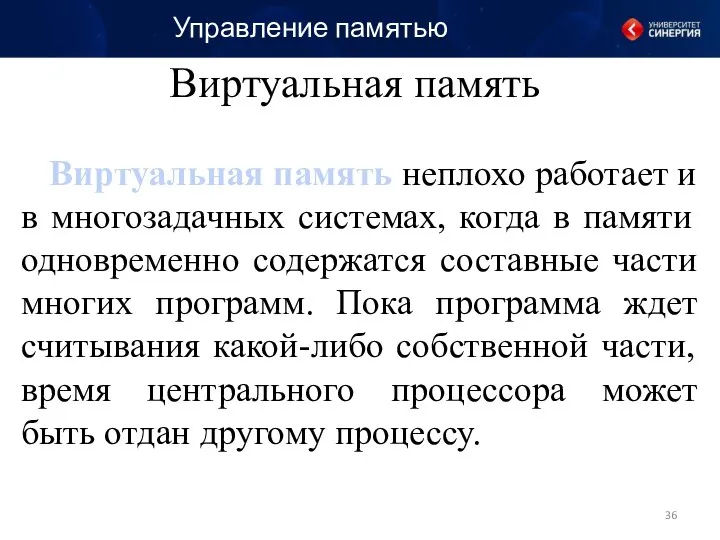 Управление памятью

УНИВЕРСИТЕТ СИНЕРГИЯ

Виртуальная память

Виртуальная память неплохо работает и в многозадачных системах, когда в памяти одновременно содержатся составные части многих программ. Пока программа ждет считывания какой-либо собственной части, время центрального процессора может быть отдан другому процессу.

36